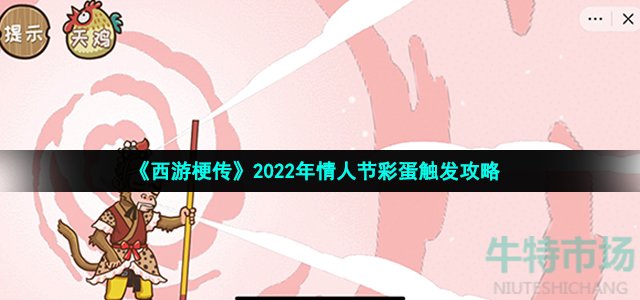 提示

天鸡

《西游梗传》2022年情人节彩蛋触发攻略

牛特市场
NIUTESHICHANG